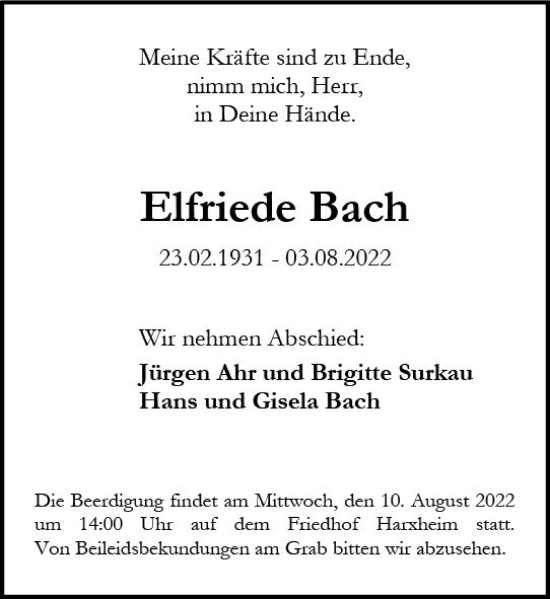 Meine Kräfte sind zu Ende,
nimm mich, Herr,
in Deine Hände.

Elfriede Bach

23.02.1931 - 03.08.2022

Wir nehmen Abschied:

Jürgen Ahr und Brigitte Surkau
Hans und Gisela Bach

Die Beerdigung findet am Mittwoch, den 10. August 2022 um 14:00 Uhr auf dem Friedhof Harxheim statt. Von Beileidsbekundungen am Grab bitten wir abzusehen.